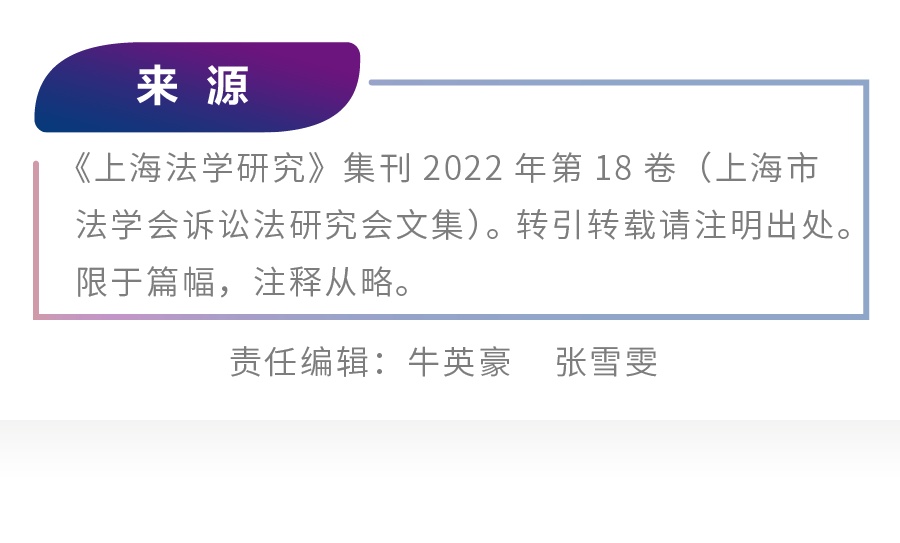 来 源

《上海法学研究》集刊 2022 年第 18 卷（上海市法学会诉讼法研究会文集）。转引转载请注明出处。限于篇幅，注释从略。

责任编辑：牛英豪 张雪雯